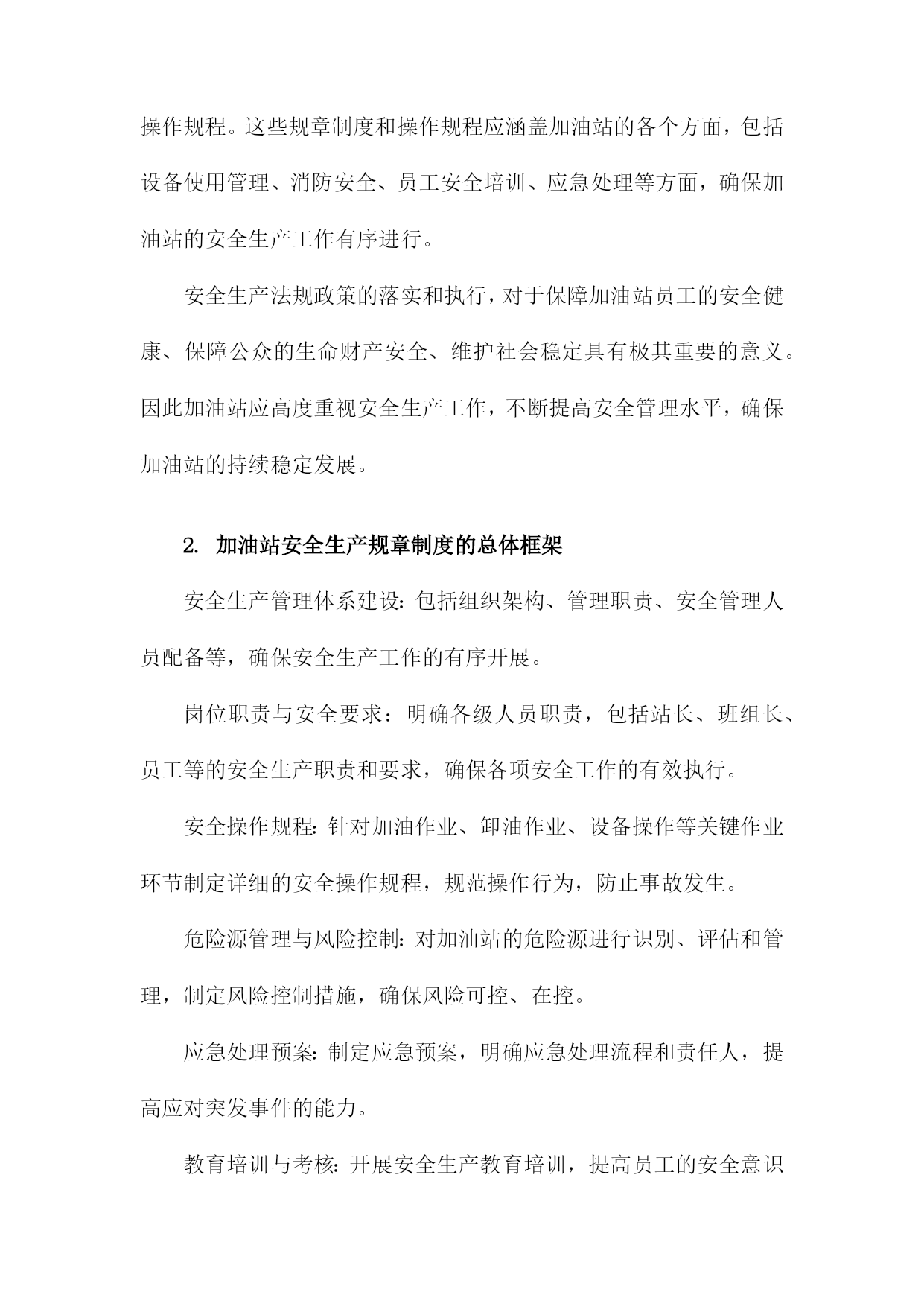 操作规程。这些规章制度和操作规程应涵盖加油站的各个方面，包括设备使用管理、消防安全、员工安全培训、应急处理等方面，确保加油站的安全生产工作有序进行。

安全生产法规政策的落实和执行，对于保障加油站员工的安全健康、保障公众的生命财产安全、维护社会稳定具有极其重要的意义。因此加油站应高度重视安全生产工作，不断提高安全管理水平，确保加油站的持续稳定发展。

2. 加油站安全生产规章制度的总体框架

安全生产管理体系建设：包括组织架构、管理职责、安全管理人员配备等，确保安全生产工作的有序开展。

岗位职责与安全要求：明确各级人员职责，包括站长、班组长、员工等的安全生产职责和要求，确保各项安全工作的有效执行。

安全操作规程：针对加油作业、卸油作业、设备操作等关键作业环节制定详细的安全操作规程，规范操作行为，防止事故发生。

危险源管理与风险控制：对加油站的危险源进行识别、评估和管理，制定风险控制措施，确保风险可控、在控。

应急处理预案：制定应急预案，明确应急处理流程和责任人，提高应对突发事件的能力。

教育培训与考核：开展安全生产教育培训，提高员工的安全意识